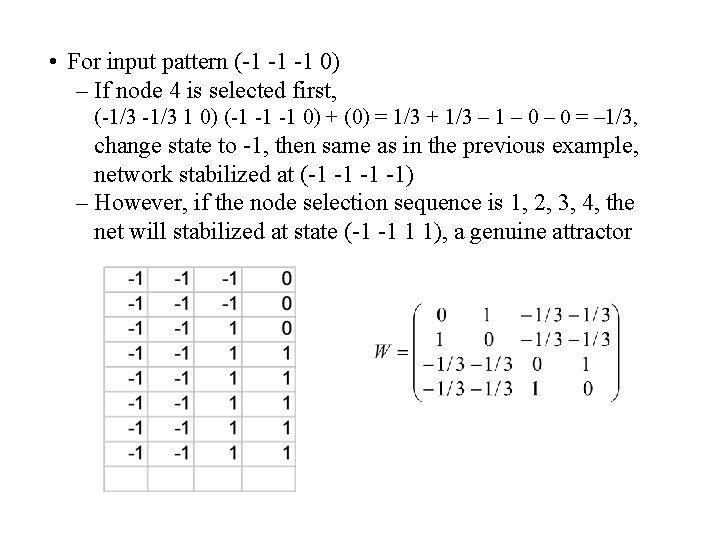 • For input pattern (-1 -1 -1 0)

– If node 4 is selected first, (-1/3 -1/3 1 0) (-1 -1 -1 0) + (0) = 1/3 + 1/3 – 1 – 0 – 0 = –1/3, change state to -1, then same as in the previous example, network stabilized at (-1 -1 -1 -1)

– However, if the node selection sequence is 1, 2, 3, 4, the net will stabilized at state (-1 -1 1 1), a genuine attractor

| -1 | -1 | -1 | 0 |
|---|---|---|---|
| -1 | -1 | -1 | 0 |
| -1 | -1 | 1 | 0 |
| -1 | -1 | 1 | 1 |
| -1 | -1 | 1 | 1 |
| -1 | -1 | 1 | 1 |
| -1 | -1 | 1 | 1 |
| -1 | -1 | 1 | 1 |
| | | | |

$W = \begin{pmatrix} 0 & 1 & -1/3 & -1/3 \\ 1 & 0 & -1/3 & -1/3 \\ -1/3 & -1/3 & 0 & 1 \\ -1/3 & -1/3 & 1 & 0 \end{pmatrix}$